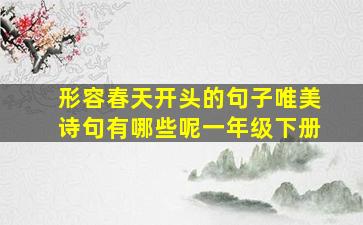 形容春天开头的句子唯美诗句有哪些呢一年级下册